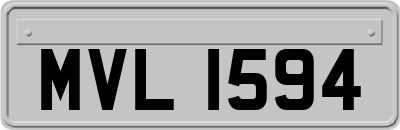 MVL 1594